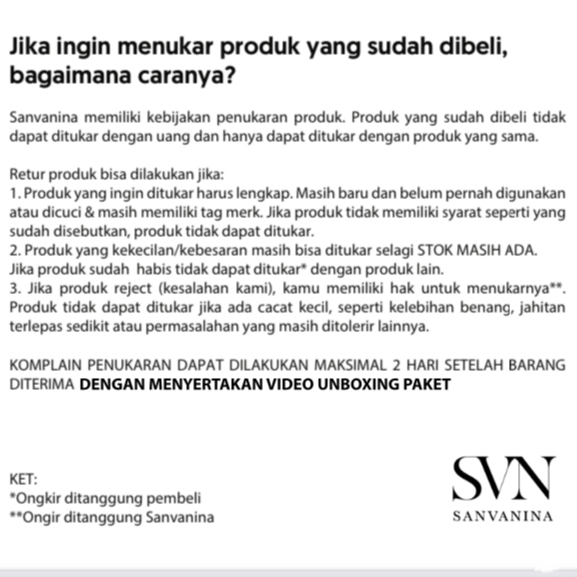 Jika ingin menukar produk yang sudah dibeli, bagaimana caranya?

Sanvanina memiliki kebijakan penukaran produk. Produk yang sudah dibeli tidak dapat ditukar dengan uang dan hanya dapat ditukar dengan produk yang sama.

Retur produk bisa dilakukan jika:
1. Produk yang ingin ditukar harus lengkap. Masih baru dan belum pernah digunakan atau dicuci & masih memiliki tag merk. Jika produk tidak memiliki syarat seperti yang sudah disebutkan, produk tidak dapat ditukar.
2. Produk yang kekecilan/kebesaran masih bisa ditukar selagi STOK MASIH ADA. Jika produk sudah habis tidak dapat ditukar* dengan produk lain.
3. Jika produk reject (kesalahan kami), kamu memiliki hak untuk menukarnya**. Produk tidak dapat ditukar jika ada cacat kecil, seperti kelebihan benang, jahitan terlepas sedikit atau permasalahan yang masih ditolerir lainnya.

KOMPLAIN PENUKARAN DAPAT DILAKUKAN MAKSIMAL 2 HARI SETELAH BARANG DITERIMA DENGAN MENYERTAKAN VIDEO UNBOXING PAKET

KET:
*Ongkir ditanggung pembeli
**Ongir ditanggung Sanvanina

SVN
SANVANINA